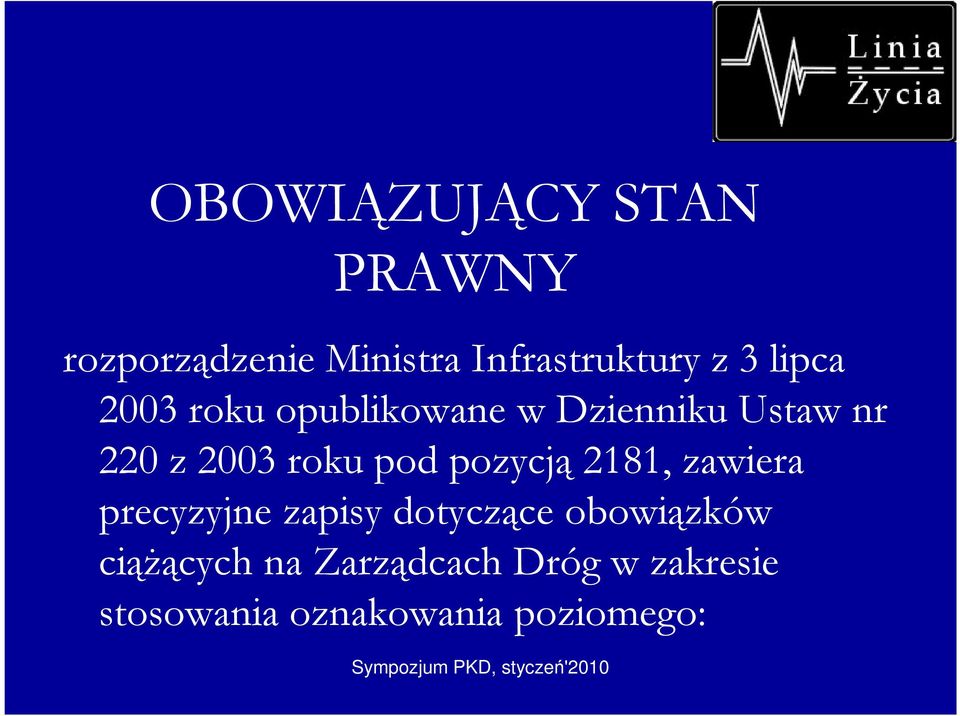 Linia Życia

OBOWIĄZUJĄCY STAN PRAWNY

rozporządzenie Ministra Infrastruktury z 3 lipca 2003 roku opublikowane w Dzienniku Ustaw nr 220 z 2003 roku pod pozycją 2181, zawiera precyzyjne zapisy dotyczące obowiązków ciążących na Zarządcach Dróg w zakresie stosowania oznakowania poziomego:

Sympozjum PKD, styczeń'2010